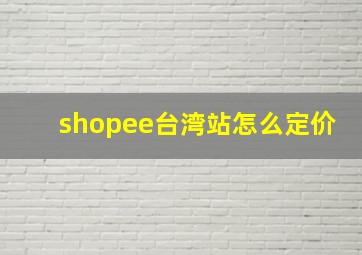 shopee台湾站怎么定价